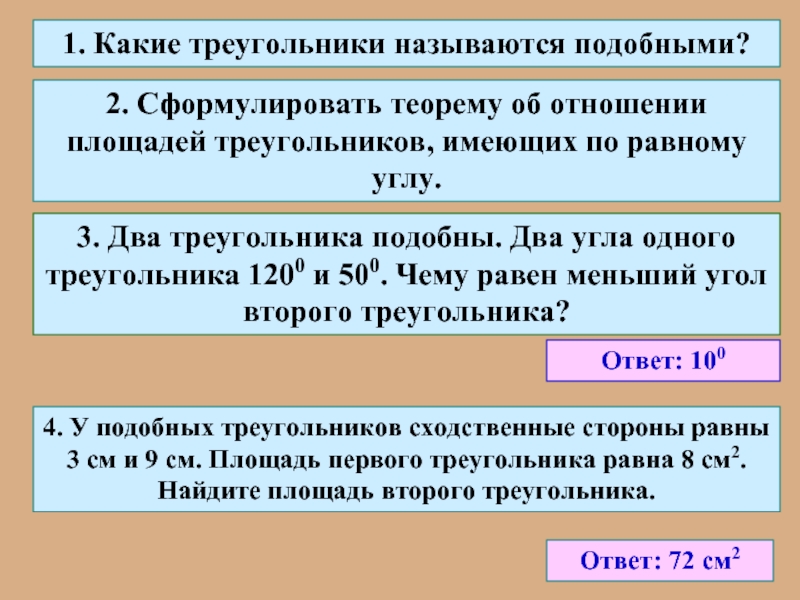 1. Какие треугольники называются подобными?

2. Сформулировать теорему об отношении площадей треугольников, имеющих по равному углу.

3. Два треугольника подобны. Два угла одного треугольника $120^0$ и $50^0$. Чему равен меньший угол второго треугольника?

Ответ: $10^0$

4. У подобных треугольников сходственные стороны равны 3 см и 9 см. Площадь первого треугольника равна 8 $см^2$. Найдите площадь второго треугольника.

Ответ: 72 $см^2$